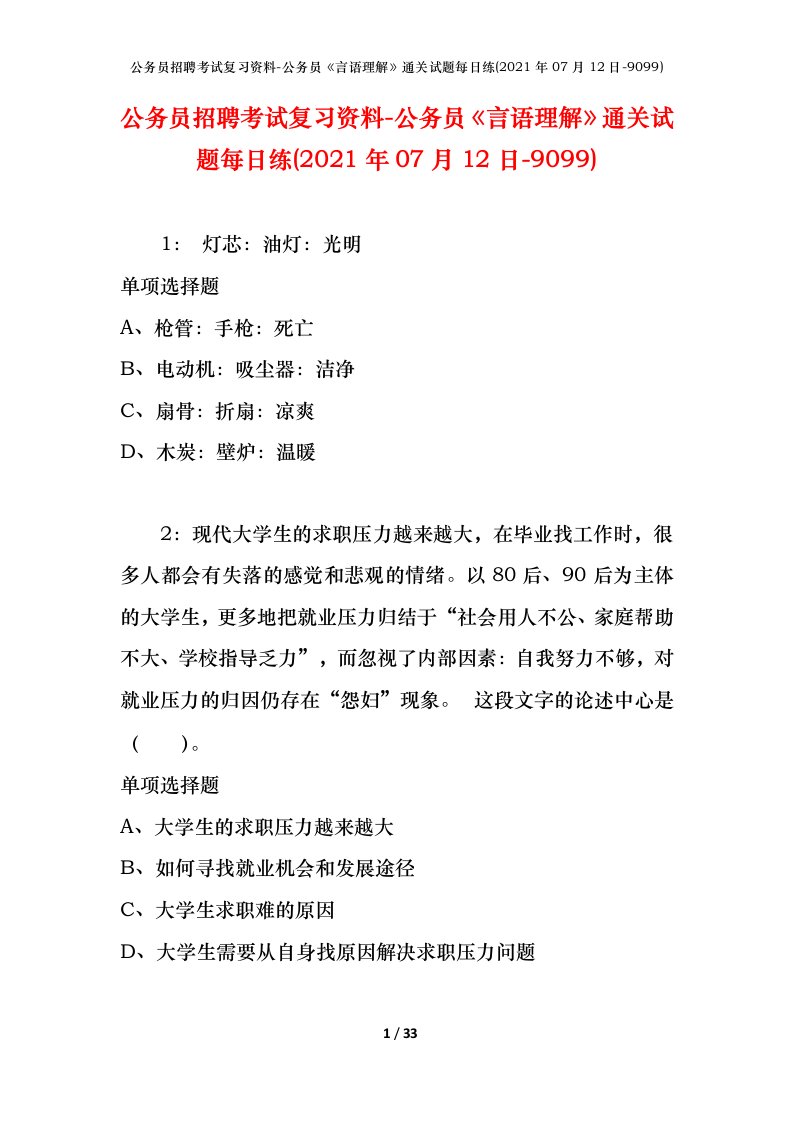 公务员招聘考试复习资料-公务员《言语理解》通关试题每日练(2021 年 07 月 12 日-9099)

公务员招聘考试复习资料-公务员《言语理解》通关试题每日练(2021 年 07 月 12 日-9099)

1： 灯芯：油灯：光明

单项选择题

A、枪管：手枪：死亡

B、电动机：吸尘器：洁净

C、扇骨：折扇：凉爽

D、木炭：壁炉：温暖

2：现代大学生的求职压力越来越大，在毕业找工作时，很多人都会有失落的感觉和悲观的情绪。以 80 后、90 后为主体的大学生，更多地把就业压力归结于“社会用人不公、家庭帮助不大、学校指导乏力”，而忽视了内部因素：自我努力不够，对就业压力的归因仍存在“怨妇”现象。 这段文字的论述中心是（ ）。

单项选择题

A、大学生的求职压力越来越大

B、如何寻找就业机会和发展途径

C、大学生求职难的原因

D、大学生需要从自身找原因解决求职压力问题

1 / 33